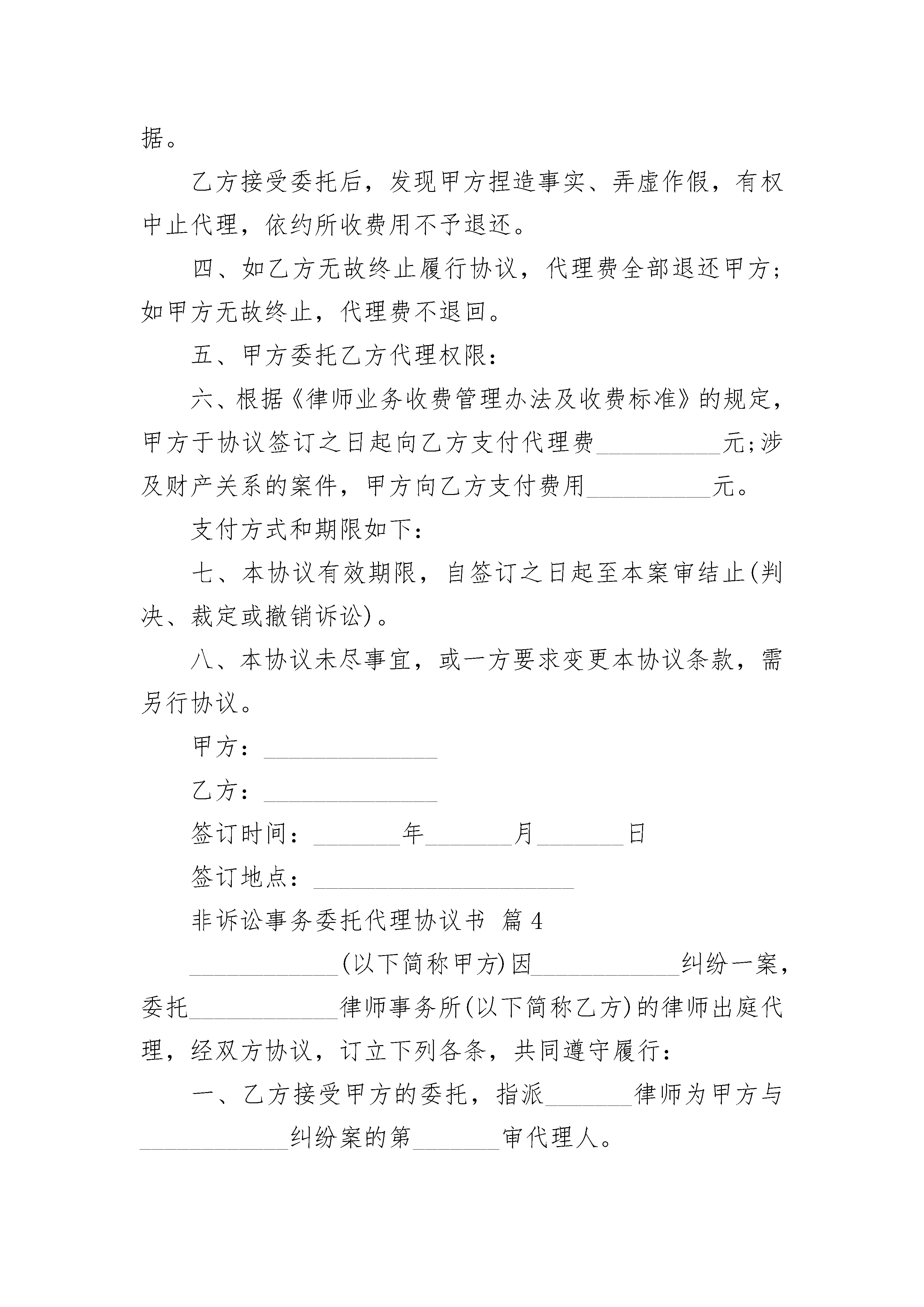 据。

乙方接受委托后，发现甲方捏造事实、弄虚作假，有权中止代理，依约所收费用不予退还。

四、如乙方无故终止履行协议，代理费全部退还甲方;如甲方无故终止，代理费不退回。

五、甲方委托乙方代理权限:

六、根据《律师业务收费管理办法及收费标准》的规定，甲方于协议签订之日起向乙方支付代理费__________元;涉及财产关系的案件，甲方向乙方支付费用__________元。

支付方式和期限如下:

七、本协议有效期限，自签订之日起至本案审结止(判决、裁定或撤销诉讼)。

八、本协议未尽事宜，或一方要求变更本协议条款，需另行协议。

甲方：______________

乙方：______________

签订时间：_______年_______月_______日

签订地点：_____________________

非诉讼事务委托代理协议书 篇4

____________(以下简称甲方)因____________纠纷一案，委托____________律师事务所(以下简称乙方)的律师出庭代理，经双方协议，订立下列各条，共同遵守履行:

一、乙方接受甲方的委托，指派_______律师为甲方与____________纠纷案的第_______审代理人。